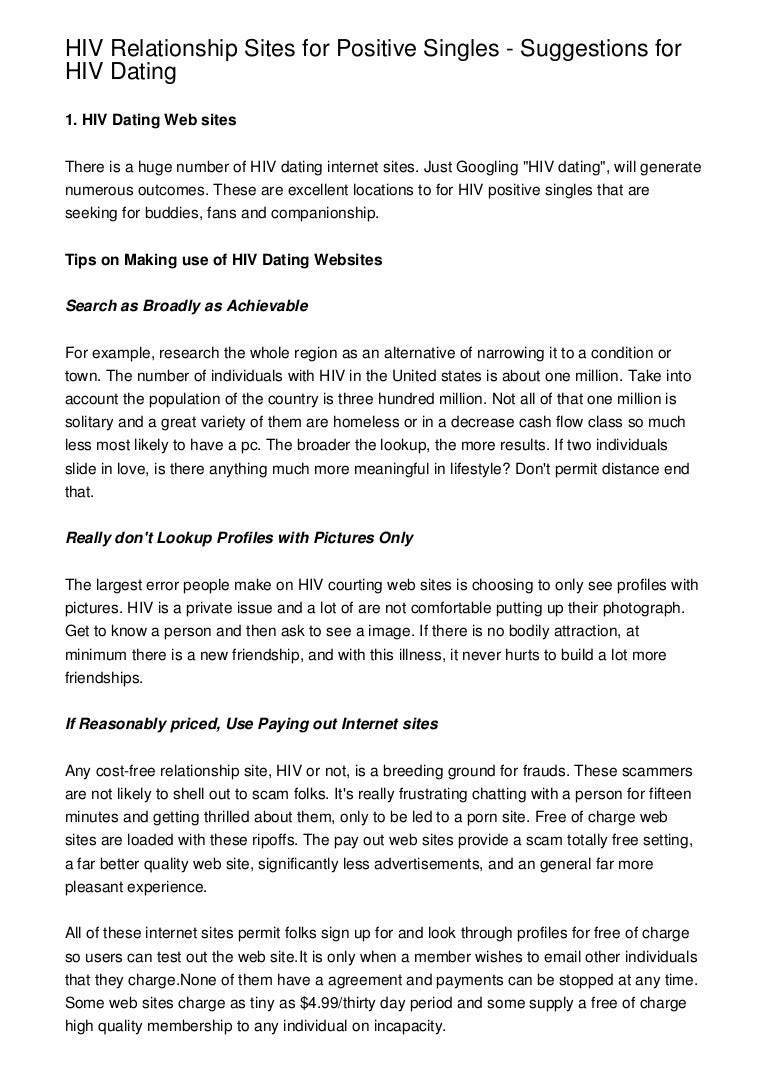 HIV Relationship Sites for Positive Singles - Suggestions for HIV Dating

1. HIV Dating Web sites

There is a huge number of HIV dating internet sites. Just Googling "HIV dating", will generate numerous outcomes. These are excellent locations to for HIV positive singles that are seeking for buddies, fans and companionship.

Tips on Making use of HIV Dating Websites

Search as Broadly as Achievable

For example, research the whole region as an alternative of narrowing it to a condition or town. The number of individuals with HIV in the United states is about one million. Take into account the population of the country is three hundred million. Not all of that one million is solitary and a great variety of them are homeless or in a decrease cash flow class so much less most likely to have a pc. The broader the lookup, the more results. If two individuals slide in love, is there anything much more meaningful in lifestyle? Don't permit distance end that.

Really don't Lookup Profiles with Pictures Only

The largest error people make on HIV courting web sites is choosing to only see profiles with pictures. HIV is a private issue and a lot of are not comfortable putting up their photograph. Get to know a person and then ask to see a image. If there is no bodily attraction, at minimum there is a new friendship, and with this illness, it never hurts to build a lot more friendships.

If Reasonably priced, Use Paying out Internet sites

Any cost-free relationship site, HIV or not, is a breeding ground for frauds. These scammers are not likely to shell out to scam folks. It's really frustrating chatting with a person for fifteen minutes and getting thrilled about them, only to be led to a porn site. Free of charge web sites are loaded with these ripoffs. The pay out web sites provide a scam totally free setting, a far better quality web site, significantly less advertisements, and an general far more pleasant experience.

All of these internet sites permit folks sign up for and look through profiles for free of charge so users can test out the web site.It is only when a member wishes to email other individuals that they charge.None of them have a agreement and payments can be stopped at any time. Some web sites charge as tiny as $4.99/thirty day period and some supply a free of charge high quality membership to any individual on incapacity.